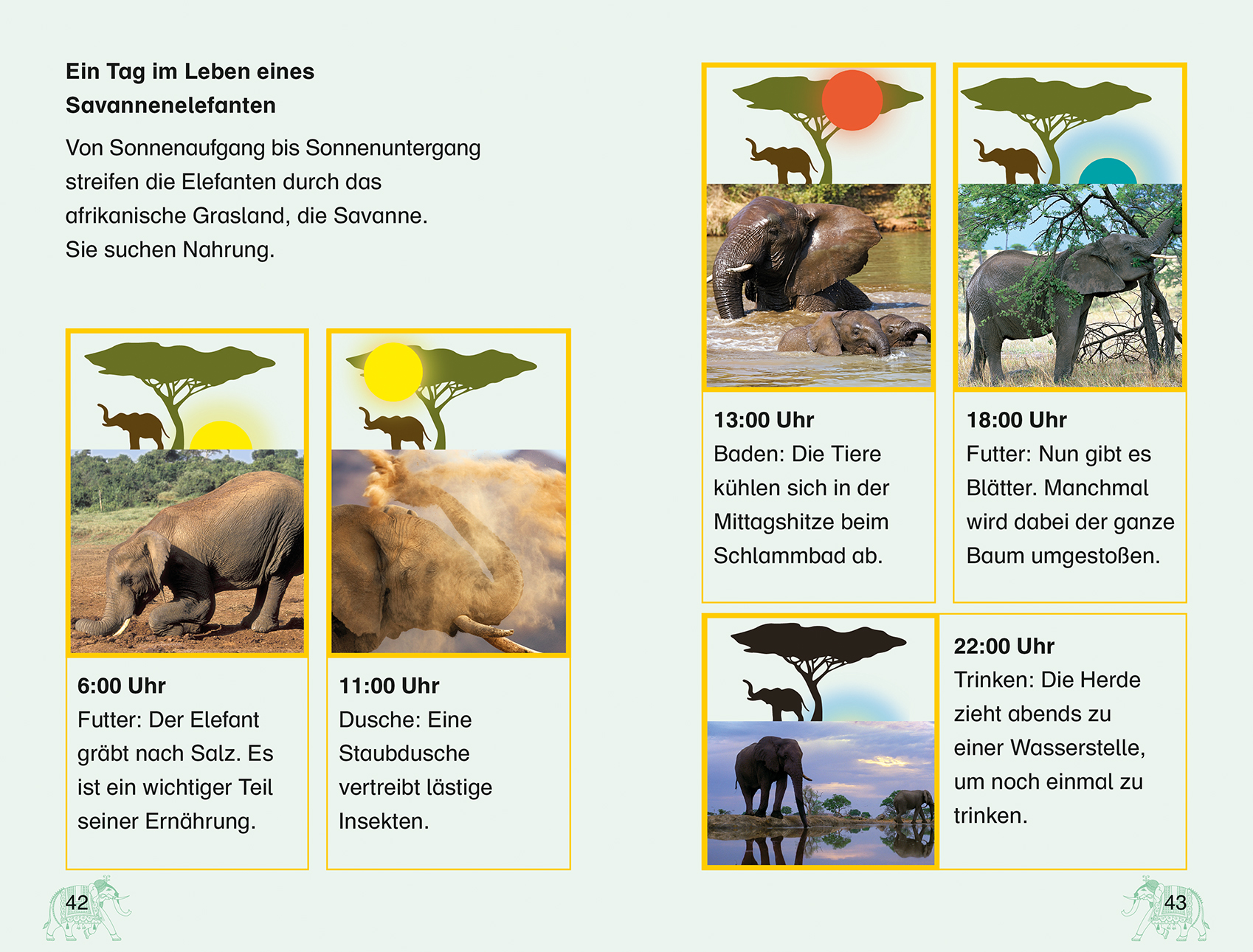 Ein Tag im Leben eines Savannenelefanten

Von Sonnenaufgang bis Sonnenuntergang streifen die Elefanten durch das afrikanische Grasland, die Savanne. Sie suchen Nahrung.

6:00 Uhr
Futter: Der Elefant gräbt nach Salz. Es ist ein wichtiger Teil seiner Ernährung.

11:00 Uhr
Dusche: Eine Staubdusche vertreibt lästige Insekten.

42

13:00 Uhr
Baden: Die Tiere kühlen sich in der Mittagshitze beim Schlammbad ab.

18:00 Uhr
Futter: Nun gibt es Blätter. Manchmal wird dabei der ganze Baum umgestoßen.

22:00 Uhr
Trinken: Die Herde zieht abends zu einer Wasserstelle, um noch einmal zu trinken.

43